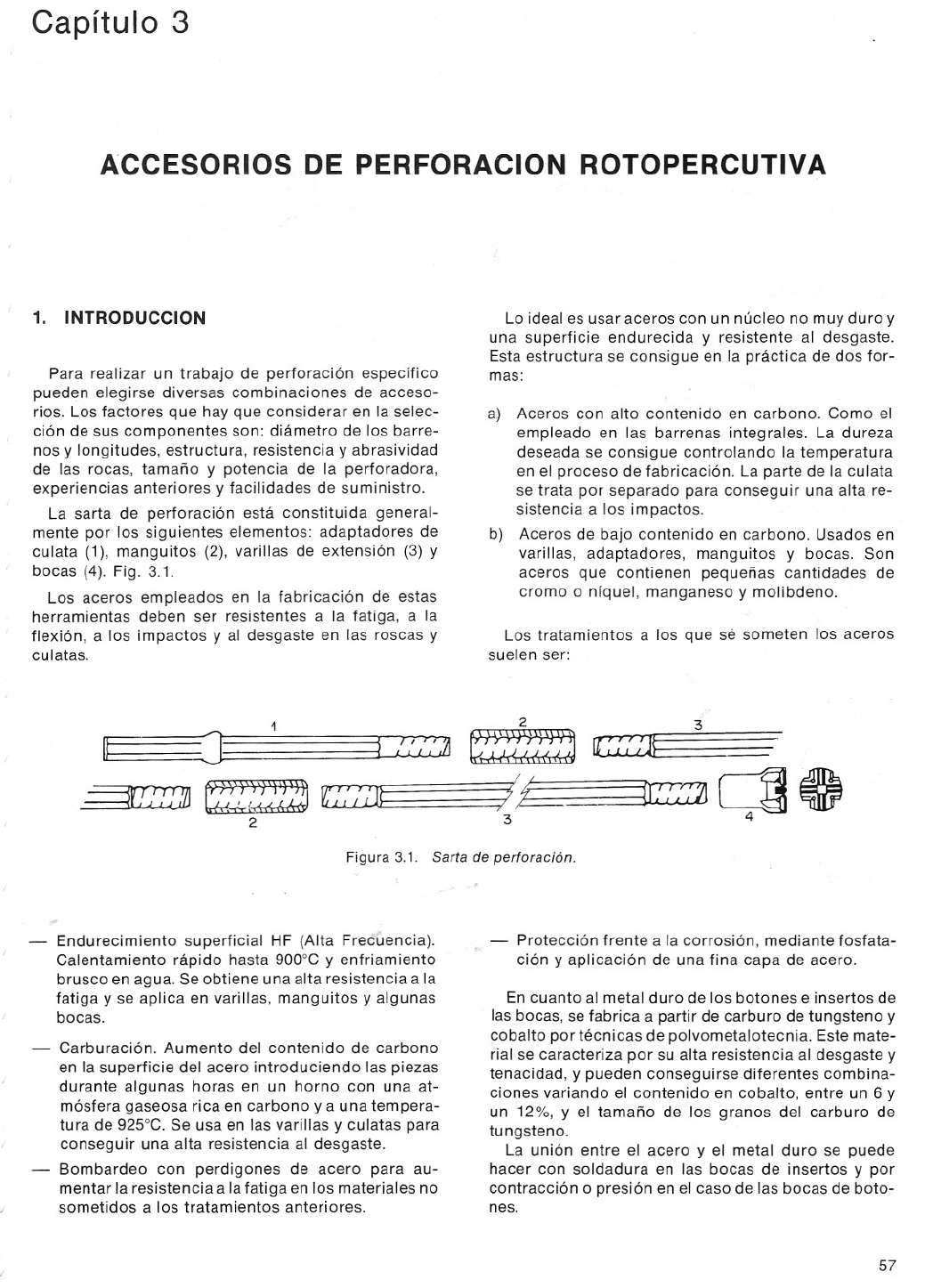 Capítulo 3

ACCESORIOS DE PERFORACION ROTOPERCUTIVA

1. INTRODUCCION

Para realizar un trabajo de perforación específico pueden elegirse diversas combinaciones de accesorios. Los factores que hay que considerar en la selección de sus componentes son: diámetro de los barrenos y longitudes, estructura, resistencia y abrasividad de las rocas, tamaño y potencia de la perforadora, experiencias anteriores y facilidades de suministro.

La sarta de perforación está constituida generalmente por los siguientes elementos: adaptadores de culata (1), manguitos (2), varillas de extensión (3) y bocas (4). Fig. 3.1.

Los aceros empleados en la fabricación de estas herramientas deben ser resistentes a la fatiga, a la flexión, a los impactos y al desgaste en las roscas y culatas.

Lo ideal es usar aceros con un núcleo no muy duro y una superficie endurecida y resistente al desgaste. Esta estructura se consigue en la práctica de dos formas:

a) Aceros con alto contenido en carbono. Como el empleado en las barrenas integrales. La dureza deseada se consigue controlando la temperatura en el proceso de fabricación. La parte de la culata se trata por separado para conseguir una alta resistencia a los impactos.

b) Aceros de bajo contenido en carbono. Usados en varillas, adaptadores, manguitos y bocas. Son aceros que contienen pequeñas cantidades de cromo o níquel, manganeso y molibdeno.

Los tratamientos a los que se someten los aceros suelen ser:

1
2
3
2
3
4

Figura 3.1. Sarta de perforación.

— Endurecimiento superficial HF (Alta Frecuencia). Calentamiento rápido hasta 900°C y enfriamiento brusco en agua. Se obtiene una alta resistencia a la fatiga y se aplica en varillas, manguitos y algunas bocas.

— Carburación. Aumento del contenido de carbono en la superficie del acero introduciendo las piezas durante algunas horas en un horno con una atmósfera gaseosa rica en carbono y a una temperatura de 925°C. Se usa en las varillas y culatas para conseguir una alta resistencia al desgaste.

— Bombardeo con perdigones de acero para aumentar la resistencia a la fatiga en los materiales no sometidos a los tratamientos anteriores.

— Protección frente a la corrosión, mediante fosfatación y aplicación de una fina capa de acero.

En cuanto al metal duro de los botones e insertos de las bocas, se fabrica a partir de carburo de tungsteno y cobalto por técnicas de polvometalotecnia. Este material se caracteriza por su alta resistencia al desgaste y tenacidad, y pueden conseguirse diferentes combinaciones variando el contenido en cobalto, entre un 6 y un 12%, y el tamaño de los granos del carburo de tungsteno.

La unión entre el acero y el metal duro se puede hacer con soldadura en las bocas de insertos y por contracción o presión en el caso de las bocas de botones.

57